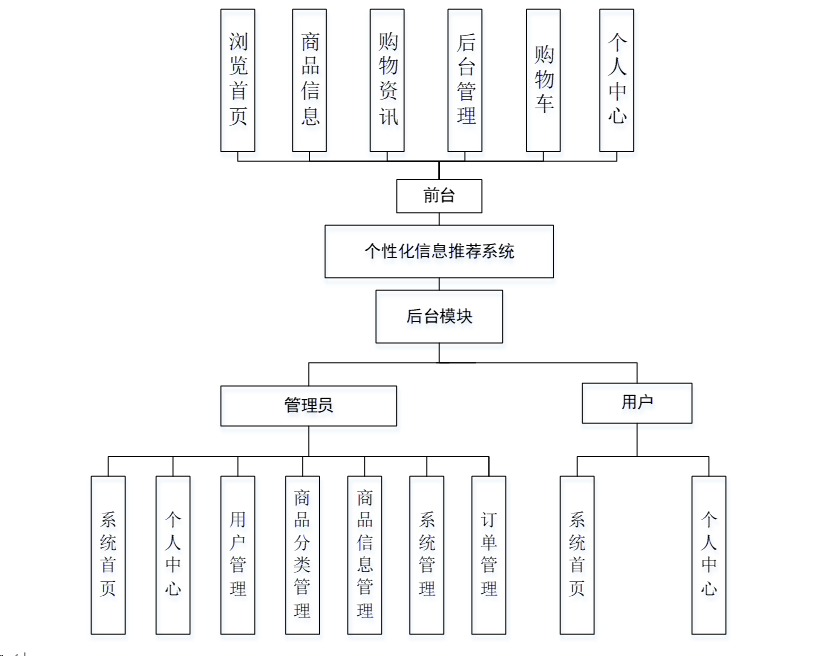 浏览首页

商品信息

购物资讯

后台管理

购物车

个人中心

前台

个性化信息推荐系统

后台模块

管理员

用户

系统首页

个人中心

用户管理

商品分类管理

商品信息管理

系统管理

订单管理

系统首页

个人中心